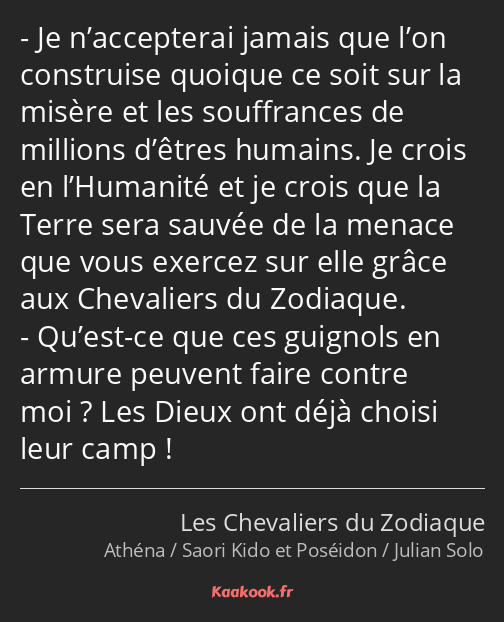 - Je n’accepterai jamais que l’on construise quoique ce soit sur la misère et les souffrances de millions d’êtres humains. Je crois en l’Humanité et je crois que la Terre sera sauvée de la menace que vous exercez sur elle grâce aux Chevaliers du Zodiaque.
- Qu’est-ce que ces guignols en armure peuvent faire contre moi ? Les Dieux ont déjà choisi leur camp !

Les Chevaliers du Zodiaque
Athéna / Saori Kido et Poséidon / Julian Solo

Kaakook.fr